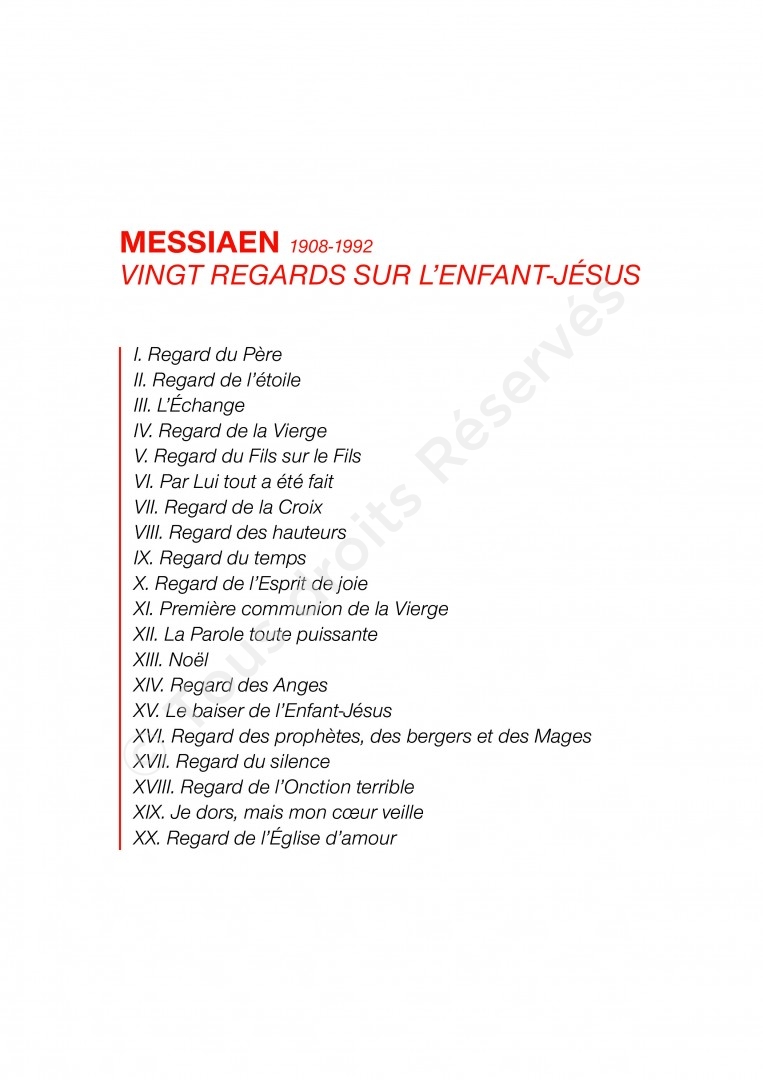 MESSIAEN 1908-1992
VINGT REGARDS SUR L'ENFANT-JÉSUS

I. Regard du Père
II. Regard de l'étoile
III. L'Échange
IV. Regard de la Vierge
V. Regard du Fils sur le Fils
VI. Par Lui tout a été fait
VII. Regard de la Croix
VIII. Regard des hauteurs
IX. Regard du temps
X. Regard de l'Esprit de joie
XI. Première communion de la Vierge
XII. La Parole toute puissante
XIII. Noël
XIV. Regard des Anges
XV. Le baiser de l'Enfant-Jésus
XVI. Regard des prophètes, des bergers et des Mages
XVII. Regard du silence
XVIII. Regard de l'Onction terrible
XIX. Je dors, mais mon cœur veille
XX. Regard de l'Église d'amour

© Tous droits Réservés